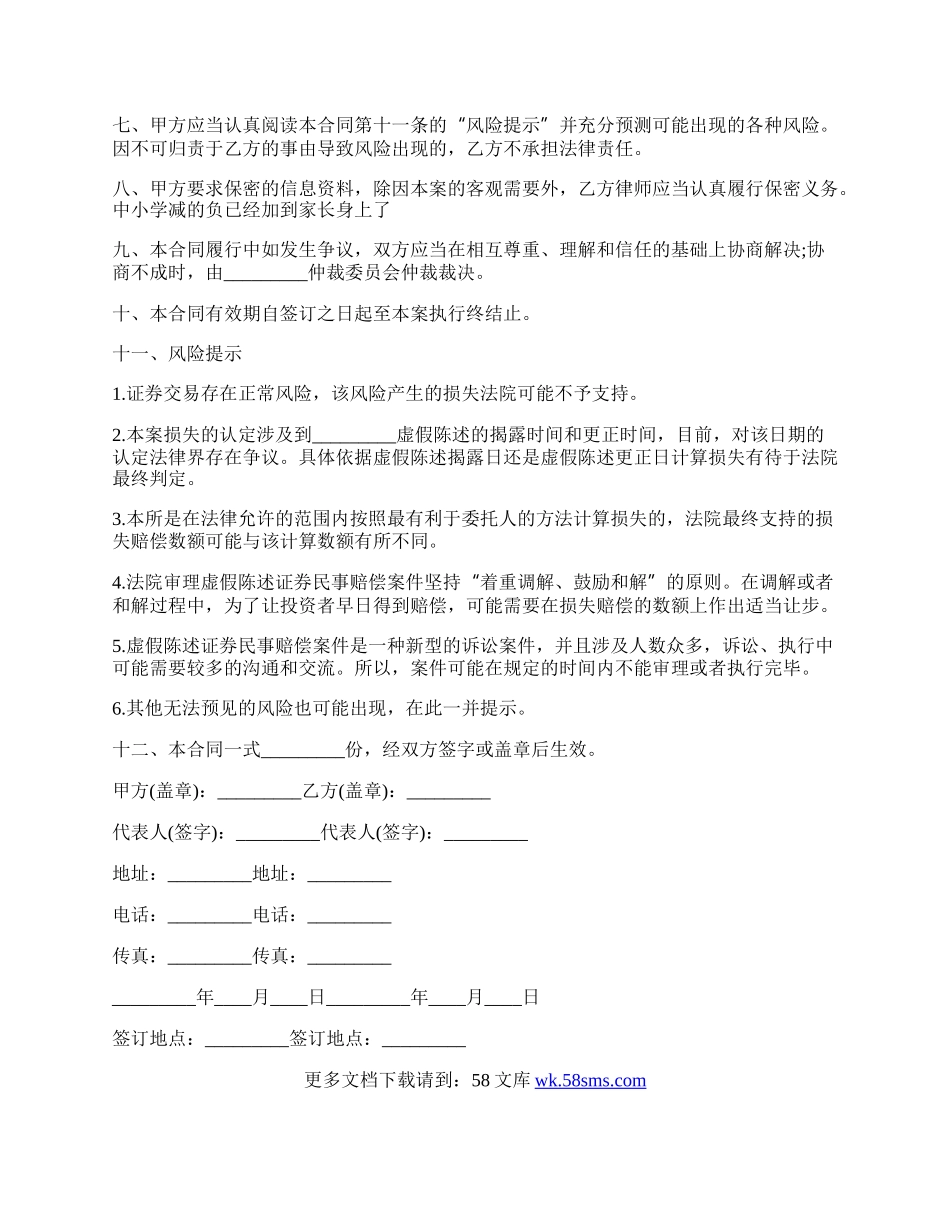 七、甲方应当认真阅读本合同第十一条的“风险提示”并充分预测可能出现的各种风险。因不可归责于乙方的事由导致风险出现的，乙方不承担法律责任。

八、甲方要求保密的信息资料，除因本案的客观需要外，乙方律师应当认真履行保密义务。中小学减的负已经加到家长身上了

九、本合同履行中如发生争议，双方应当在相互尊重、理解和信任的基础上协商解决;协商不成时，由_________仲裁委员会仲裁裁决。

十、本合同有效期自签订之日起至本案执行终结止。

十一、风险提示

1.证券交易存在正常风险，该风险产生的损失法院可能不予支持。

2.本案损失的认定涉及到_________虚假陈述的揭露时间和更正时间，目前，对该日期的认定法律界存在争议。具体依据虚假陈述揭露日还是虚假陈述更正日计算损失有待于法院最终判定。

3.本所是在法律允许的范围内按照最有利于委托人的方法计算损失的，法院最终支持的损失赔偿数额可能与该计算数额有所不同。

4.法院审理虚假陈述证券民事赔偿案件坚持“着重调解、鼓励和解”的原则。在调解或者和解过程中，为了让投资者早日得到赔偿，可能需要在损失赔偿的数额上作出适当让步。

5.虚假陈述证券民事赔偿案件是一种新型的诉讼案件，并且涉及人数众多，诉讼、执行中可能需要较多的沟通和交流。所以，案件可能在规定的时间内不能审理或者执行完毕。

6.其他无法预见的风险也可能出现，在此一并提示。

十二、本合同一式_________份，经双方签字或盖章后生效。

甲方(盖章)：_________乙方(盖章)：_________

代表人(签字)：_________代表人(签字)：_________

地址：_________地址：_________

电话：_________电话：_________

传真：_________传真：_________

_________年____月____日_________年____月____日

签订地点：_________签订地点：_________

更多文档下载请到：58 文库 wk.58sms.com